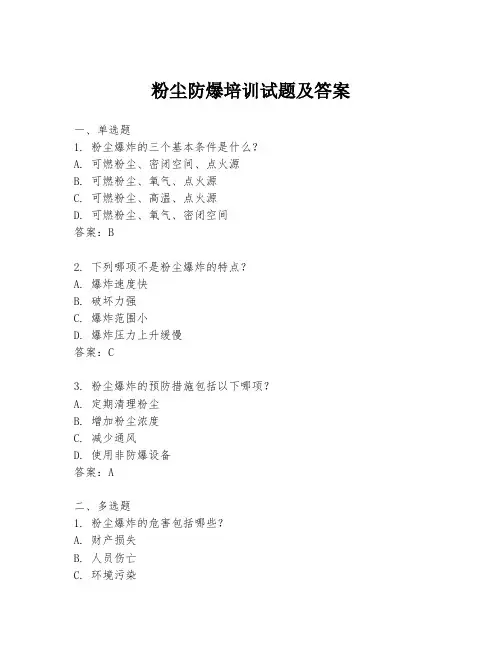 粉尘防爆培训试题及答案

一、单选题
1. 粉尘爆炸的三个基本条件是什么？
A. 可燃粉尘、密闭空间、点火源
B. 可燃粉尘、氧气、点火源
C. 可燃粉尘、高温、点火源
D. 可燃粉尘、氧气、密闭空间
答案：B

2. 下列哪项不是粉尘爆炸的特点？
A. 爆炸速度快
B. 破坏力强
C. 爆炸范围小
D. 爆炸压力上升缓慢
答案：C

3. 粉尘爆炸的预防措施包括以下哪项？
A. 定期清理粉尘
B. 增加粉尘浓度
C. 减少通风
D. 使用非防爆设备
答案：A

二、多选题
1. 粉尘爆炸的危害包括哪些？
A. 财产损失
B. 人员伤亡
C. 环境污染